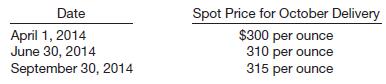 | Date | Spot Price for October Delivery |
|---|---|
| April 1, 2014 | \$300 per ounce |
| June 30, 2014 | 310 per ounce |
| September 30, 2014 | 315 per ounce |